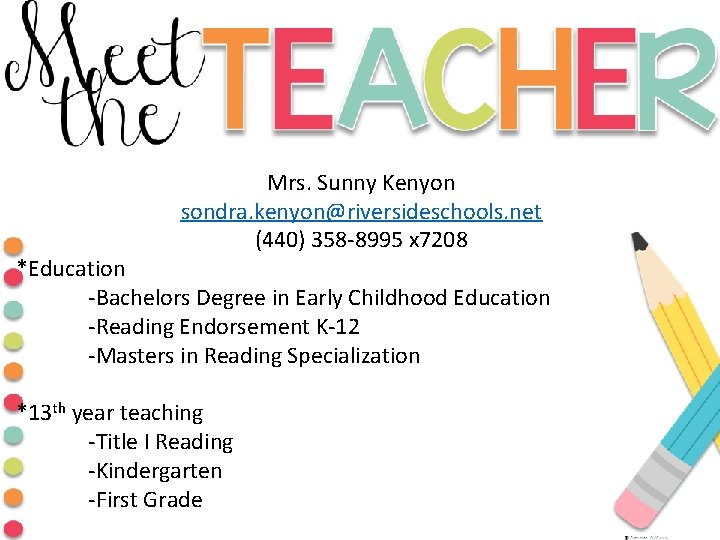 Meet the TEACHER

Mrs. Sunny Kenyon
sondra.kenyon@riversideschools.net
(440) 358-8995 x7208

*Education
-Bachelors Degree in Early Childhood Education
-Reading Endorsement K-12
-Masters in Reading Specialization

*13th year teaching
-Title I Reading
-Kindergarten
-First Grade